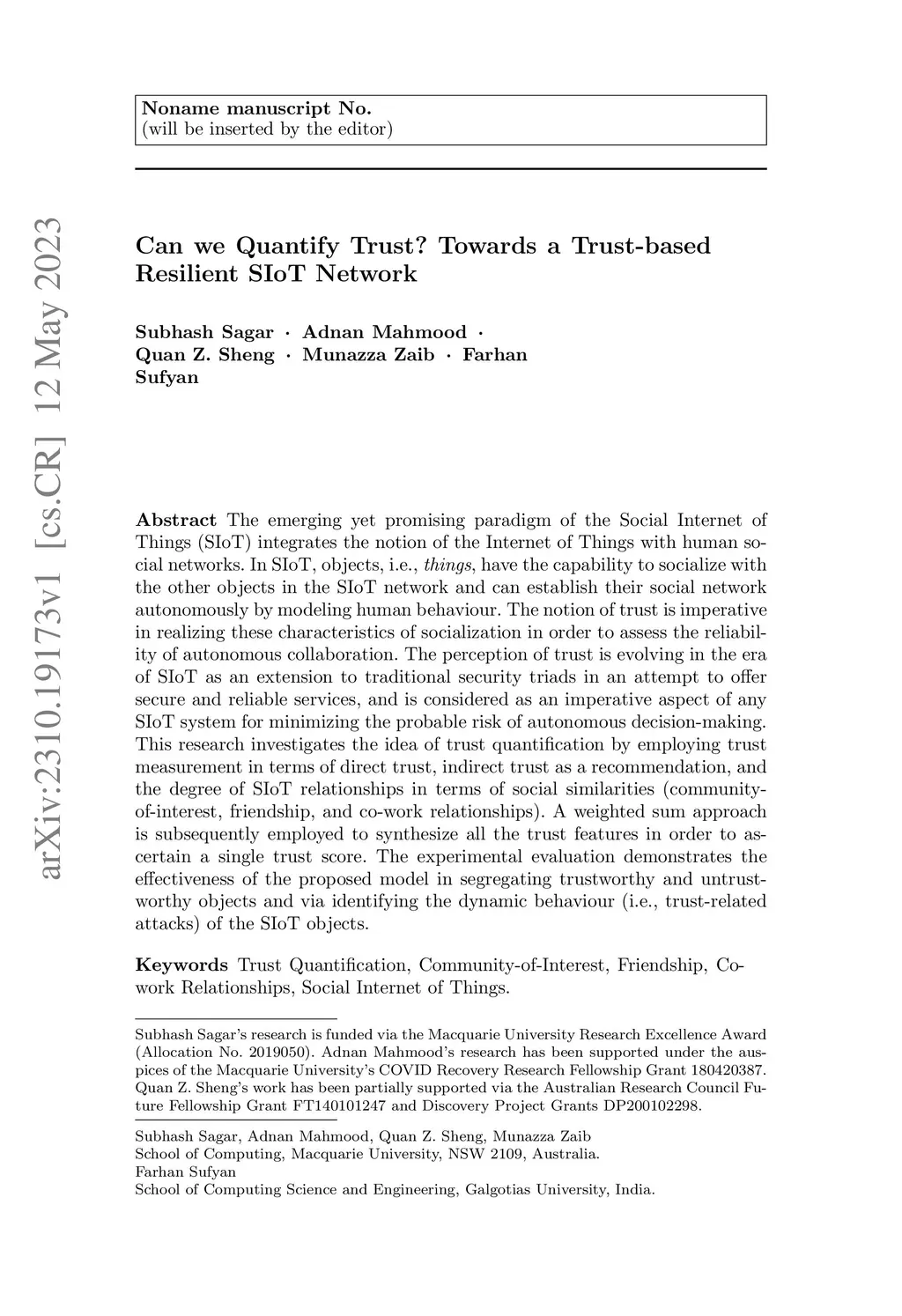 Noname manuscript No.
(will be inserted by the editor)

arXiv:2310.19173v1 [cs.CR] 12 May 2023

Can we Quantify Trust? Towards a Trust-based Resilient SIoT Network

Subhash Sagar · Adnan Mahmood · Quan Z. Sheng · Munazza Zaib · Farhan Sufyan

Abstract The emerging yet promising paradigm of the Social Internet of Things (SIoT) integrates the notion of the Internet of Things with human social networks. In SIoT, objects, i.e., things, have the capability to socialize with the other objects in the SIoT network and can establish their social network autonomously by modeling human behaviour. The notion of trust is imperative in realizing these characteristics of socialization in order to assess the reliability of autonomous collaboration. The perception of trust is evolving in the era of SIoT as an extension to traditional security triads in an attempt to offer secure and reliable services, and is considered as an imperative aspect of any SIoT system for minimizing the probable risk of autonomous decision-making. This research investigates the idea of trust quantification by employing trust measurement in terms of direct trust, indirect trust as a recommendation, and the degree of SIoT relationships in terms of social similarities (community-of-interest, friendship, and co-work relationships). A weighted sum approach is subsequently employed to synthesize all the trust features in order to ascertain a single trust score. The experimental evaluation demonstrates the effectiveness of the proposed model in segregating trustworthy and untrustworthy objects and via identifying the dynamic behaviour (i.e., trust-related attacks) of the SIoT objects.

Keywords Trust Quantification, Community-of-Interest, Friendship, Co-work Relationships, Social Internet of Things.

Subhash Sagar's research is funded via the Macquarie University Research Excellence Award (Allocation No. 2019050). Adnan Mahmood's research has been supported under the auspices of the Macquarie University's COVID Recovery Research Fellowship Grant 180420387. Quan Z. Sheng's work has been partially supported via the Australian Research Council Future Fellowship Grant FT140101247 and Discovery Project Grants DP200102298.

Subhash Sagar, Adnan Mahmood, Quan Z. Sheng, Munazza Zaib
School of Computing, Macquarie University, NSW 2109, Australia.
Farhan Sufyan
School of Computing Science and Engineering, Galgotias University, India.